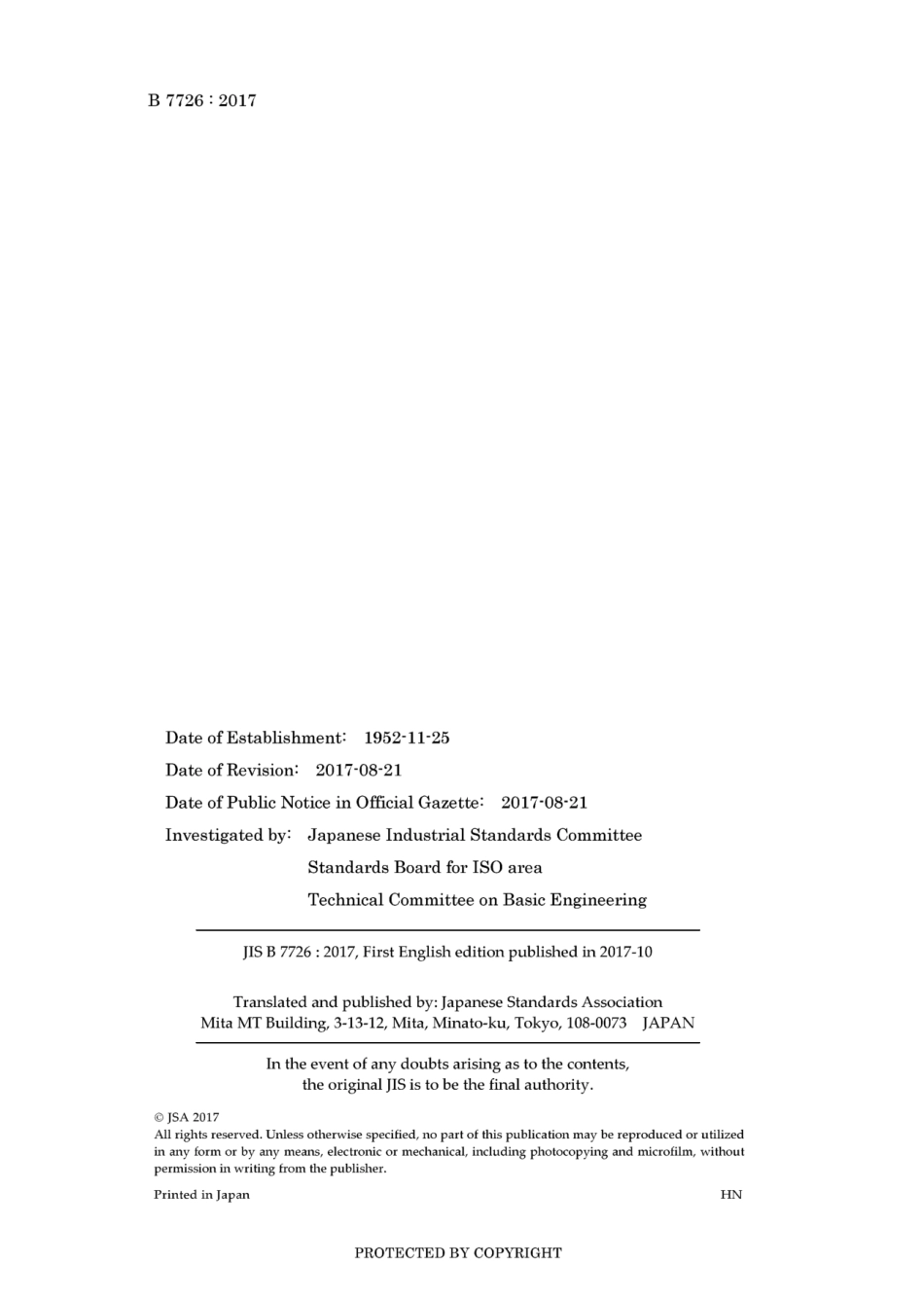 B 7726 : 2017

Date of Establishment: 1952-11-25

Date of Revision: 2017-08-21

Date of Public Notice in Official Gazette: 2017-08-21

Investigated by: Japanese Industrial Standards Committee
Standards Board for ISO area
Technical Committee on Basic Engineering

JIS B 7726 : 2017, First English edition published in 2017-10

Translated and published by: Japanese Standards Association
Mita MT Building, 3-13-12, Mita, Minato-ku, Tokyo, 108-0073 JAPAN

In the event of any doubts arising as to the contents,
the original JIS is to be the final authority.

© JSA 2017
All rights reserved. Unless otherwise specified, no part of this publication may be reproduced or utilized in any form or by any means, electronic or mechanical, including photocopying and microfilm, without permission in writing from the publisher.

Printed in Japan HN

PROTECTED BY COPYRIGHT